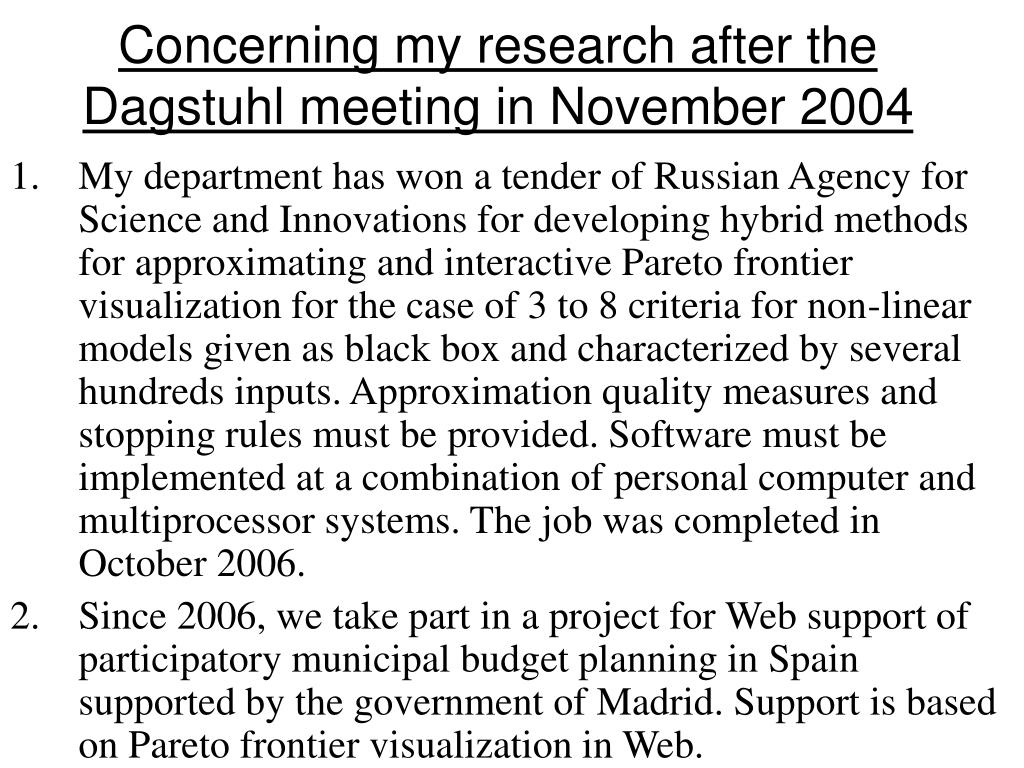 Concerning my research after the Dagstuhl meeting in November 2004

1. My department has won a tender of Russian Agency for Science and Innovations for developing hybrid methods for approximating and interactive Pareto frontier visualization for the case of 3 to 8 criteria for non-linear models given as black box and characterized by several hundreds inputs. Approximation quality measures and stopping rules must be provided. Software must be implemented at a combination of personal computer and multiprocessor systems. The job was completed in October 2006.

2. Since 2006, we take part in a project for Web support of participatory municipal budget planning in Spain supported by the government of Madrid. Support is based on Pareto frontier visualization in Web.